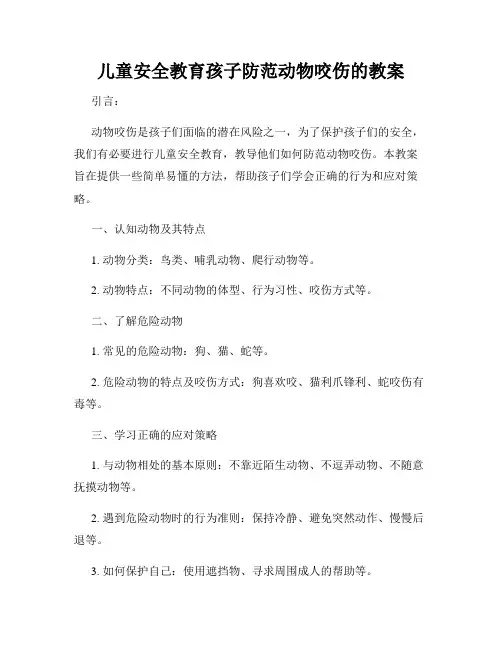 儿童安全教育孩子防范动物咬伤的教案

引言：

动物咬伤是孩子们面临的潜在风险之一，为了保护孩子们的安全，我们有必要进行儿童安全教育，教导他们如何防范动物咬伤。本教案旨在提供一些简单易懂的方法，帮助孩子们学会正确的行为和应对策略。

一、认知动物及其特点

1. 动物分类：鸟类、哺乳动物、爬行动物等。

2. 动物特点：不同动物的体型、行为习性、咬伤方式等。

二、了解危险动物

1. 常见的危险动物：狗、猫、蛇等。

2. 危险动物的特点及咬伤方式：狗喜欢咬、猫利爪锋利、蛇咬伤有毒等。

三、学习正确的应对策略

1. 与动物相处的基本原则：不靠近陌生动物、不逗弄动物、不随意抚摸动物等。

2. 遇到危险动物时的行为准则：保持冷静、避免突然动作、慢慢后退等。

3. 如何保护自己：使用遮挡物、寻求周围成人的帮助等。